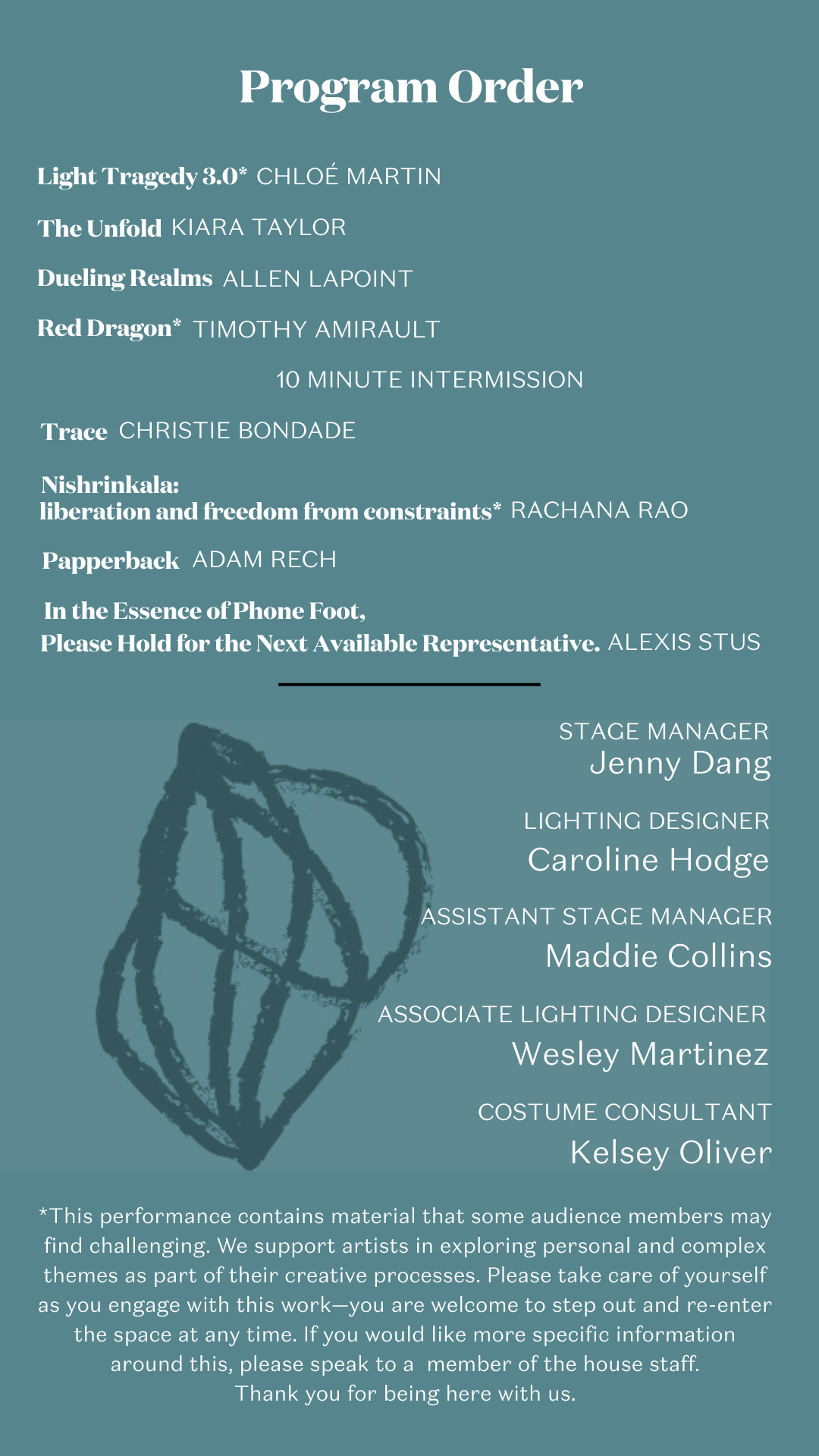 Program Order

Light Tragedy 3.0* CHLOÉ MARTIN

The Unfold KIARA TAYLOR

Dueling Realms ALLEN LAPOINT

Red Dragon* TIMOTHY AMIRAULT

10 MINUTE INTERMISSION

Trace CHRISTIE BONDADE

Nishrinkala: liberation and freedom from constraints* RACHANA RAO

Papperback ADAM RECH

In the Essence of Phone Foot, Please Hold for the Next Available Representative. ALEXIS STUS

STAGE MANAGER
Jenny Dang

LIGHTING DESIGNER
Caroline Hodge

ASSISTANT STAGE MANAGER
Maddie Collins

ASSOCIATE LIGHTING DESIGNER
Wesley Martinez

COSTUME CONSULTANT
Kelsey Oliver

*This performance contains material that some audience members may find challenging. We support artists in exploring personal and complex themes as part of their creative processes. Please take care of yourself as you engage with this work—you are welcome to step out and re-enter the space at any time. If you would like more specific information around this, please speak to a member of the house staff. Thank you for being here with us.